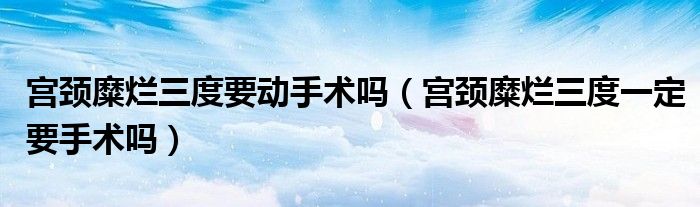 宫颈糜烂三度要动手术吗（宫颈糜烂三度一定要手术吗）